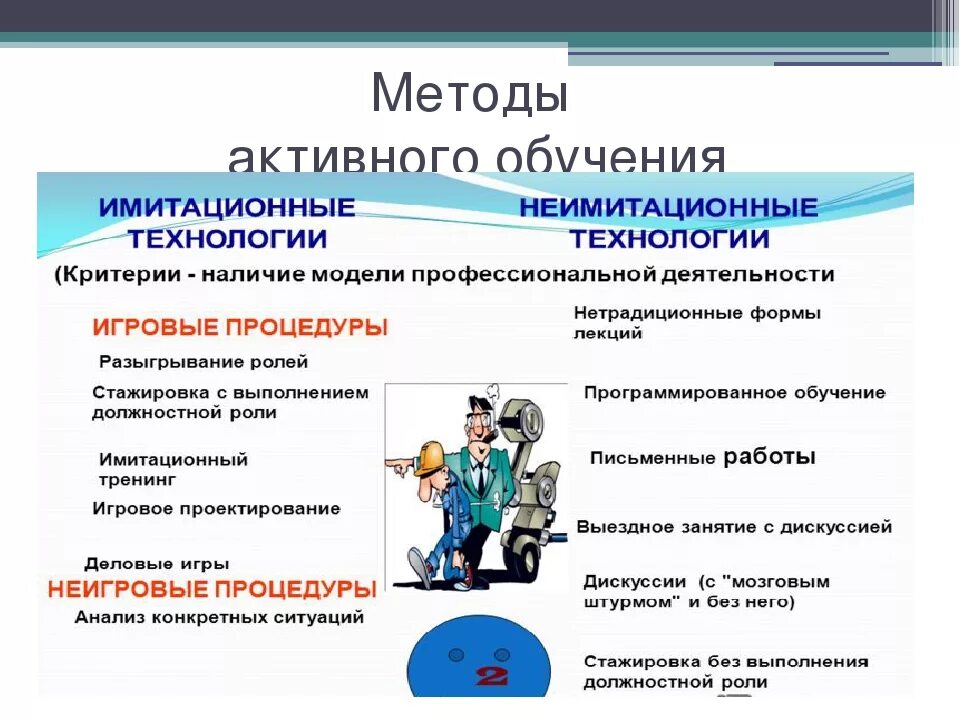 Методы
активного обучения

ИМИТАЦИОННЫЕ ТЕХНОЛОГИИ

НЕИМИТАЦИОННЫЕ ТЕХНОЛОГИИ

(Критерии - наличие модели профессиональной деятельности

ИГРОВЫЕ ПРОЦЕДУРЫ

Разыгрывание ролей

Стажировка с выполнением должностной роли

Имитационный тренинг

Игровое проектирование

Деловые игры

НЕИГРОВЫЕ ПРОЦЕДУРЫ

Анализ конкретных ситуаций

Нетрадиционные формы лекций

Программированное обучение

Письменные работы

Выездное занятие с дискуссией

Дискуссии (с "мозговым штурмом" и без него)

Стажировка без выполнения должностной роли

2